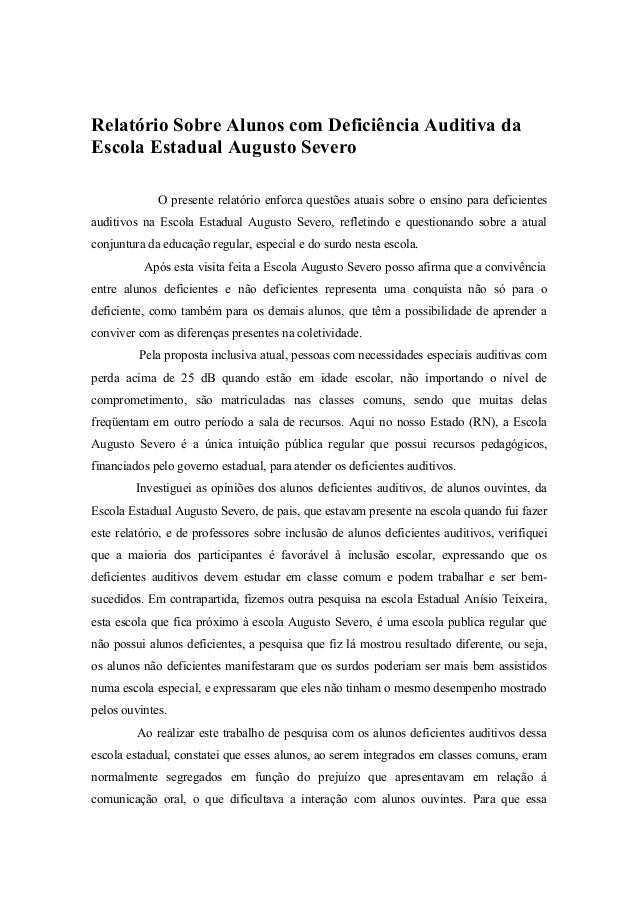 Relatório Sobre Alunos com Deficiência Auditiva da Escola Estadual Augusto Severo

O presente relatório enforca questões atuais sobre o ensino para deficientes auditivos na Escola Estadual Augusto Severo, refletindo e questionando sobre a atual conjuntura da educação regular, especial e do surdo nesta escola.

Após esta visita feita a Escola Augusto Severo posso afirma que a convivência entre alunos deficientes e não deficientes representa uma conquista não só para o deficiente, como também para os demais alunos, que têm a possibilidade de aprender a conviver com as diferenças presentes na coletividade.

Pela proposta inclusiva atual, pessoas com necessidades especiais auditivas com perda acima de 25 dB quando estão em idade escolar, não importando o nível de comprometimento, são matriculadas nas classes comuns, sendo que muitas delas freqüentam em outro período a sala de recursos. Aqui no nosso Estado (RN), a Escola Augusto Severo é a única intuição pública regular que possui recursos pedagógicos, financiados pelo governo estadual, para atender os deficientes auditivos.

Investiguei as opiniões dos alunos deficientes auditivos, de alunos ouvintes, da Escola Estadual Augusto Severo, de pais, que estavam presente na escola quando fui fazer este relatório, e de professores sobre inclusão de alunos deficientes auditivos, verifiquei que a maioria dos participantes é favorável à inclusão escolar, expressando que os deficientes auditivos devem estudar em classe comum e podem trabalhar e ser bem-sucedidos. Em contrapartida, fizemos outra pesquisa na escola Estadual Anísio Teixeira, esta escola que fica próximo à escola Augusto Severo, é uma escola publica regular que não possui alunos deficientes, a pesquisa que fiz lá mostrou resultado diferente, ou seja, os alunos não deficientes manifestaram que os surdos poderiam ser mais bem assistidos numa escola especial, e expressaram que eles não tinham o mesmo desempenho mostrado pelos ouvintes.

Ao realizar este trabalho de pesquisa com os alunos deficientes auditivos dessa escola estadual, constatei que esses alunos, ao serem integrados em classes comuns, eram normalmente segregados em função do prejuízo que apresentavam em relação á comunicação oral, o que dificultava a interação com alunos ouvintes. Para que essa